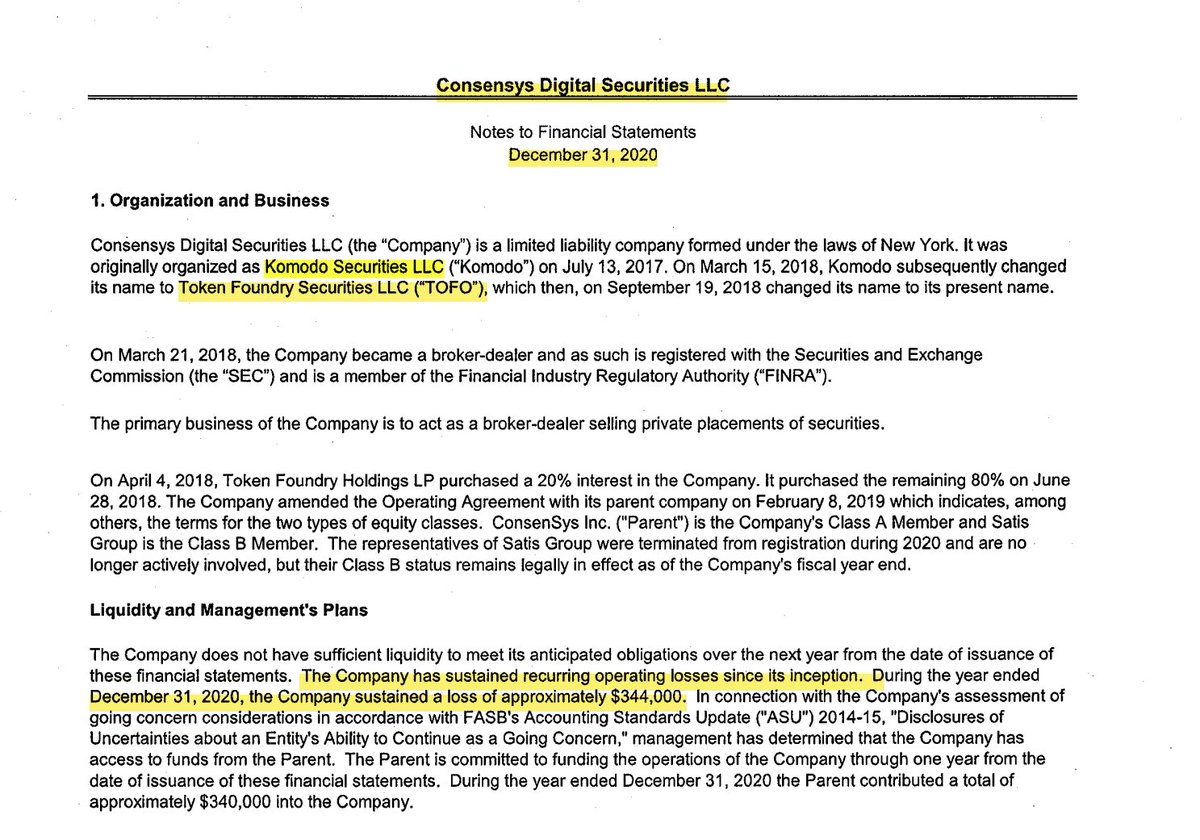 Consensys Digital Securities LLC

Notes to Financial Statements
December 31, 2020

1. Organization and Business

Consensys Digital Securities LLC (the "Company") is a limited liability company formed under the laws of New York. It was originally organized as Komodo Securities LLC ("Komodo") on July 13, 2017. On March 15, 2018, Komodo subsequently changed its name to Token Foundry Securities LLC ("TOFO"), which then, on September 19, 2018 changed its name to its present name.

On March 21, 2018, the Company became a broker-dealer and as such is registered with the Securities and Exchange Commission (the "SEC") and is a member of the Financial Industry Regulatory Authority ("FINRA").

The primary business of the Company is to act as a broker-dealer selling private placements of securities.

On April 4, 2018, Token Foundry Holdings LP purchased a 20% interest in the Company. It purchased the remaining 80% on June 28, 2018. The Company amended the Operating Agreement with its parent company on February 8, 2019 which indicates, among others, the terms for the two types of equity classes. ConsenSys Inc. ("Parent") is the Company's Class A Member and Satis Group is the Class B Member. The representatives of Satis Group were terminated from registration during 2020 and are no longer actively involved, but their Class B status remains legally in effect as of the Company's fiscal year end.

Liquidity and Management's Plans

The Company does not have sufficient liquidity to meet its anticipated obligations over the next year from the date of issuance of these financial statements. The Company has sustained recurring operating losses since its inception. During the year ended December 31, 2020, the Company sustained a loss of approximately $344,000. In connection with the Company's assessment of going concern considerations in accordance with FASB's Accounting Standards Update ("ASU") 2014-15, "Disclosures of Uncertainties about an Entity's Ability to Continue as a Going Concern," management has determined that the Company has access to funds from the Parent. The Parent is committed to funding the operations of the Company through one year from the date of issuance of these financial statements. During the year ended December 31, 2020 the Parent contributed a total of approximately $340,000 into the Company.